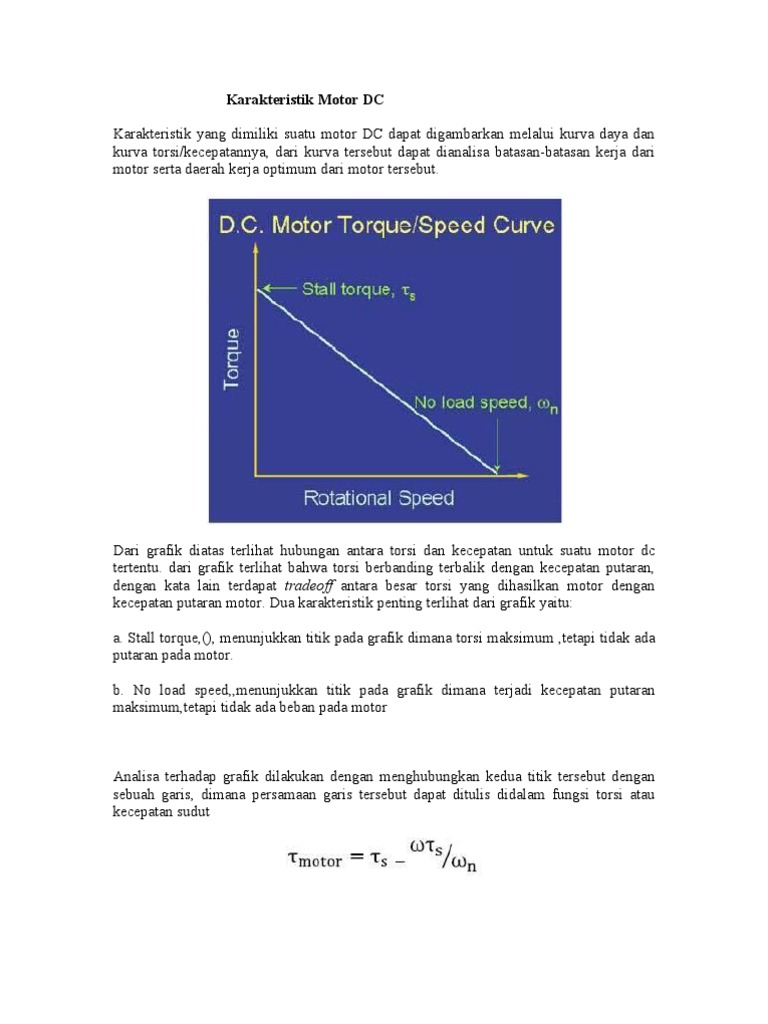 Karakteristik Motor DC

Karakteristik yang dimiliki suatu motor DC dapat digambarkan melalui kurva daya dan kurva torsi/kecepatannya, dari kurva tersebut dapat dianalisa batasan-batasan kerja dari motor serta daerah kerja optimum dari motor tersebut.

D.C. Motor Torque/Speed Curve

Stall torque, $\tau_s$

Torque

No load speed, $\omega_n$

Rotational Speed

Dari grafik diatas terlihat hubungan antara torsi dan kecepatan untuk suatu motor dc tertentu. dari grafik terlihat bahwa torsi berbanding terbalik dengan kecepatan putaran, dengan kata lain terdapat tradeoff antara besar torsi yang dihasilkan motor dengan kecepatan putaran motor. Dua karakteristik penting terlihat dari grafik yaitu:

a. Stall torque,(), menunjukkan titik pada grafik dimana torsi maksimum ,tetapi tidak ada putaran pada motor.

b. No load speed,,menunjukkan titik pada grafik dimana terjadi kecepatan putaran maksimum,tetapi tidak ada beban pada motor

Analisa terhadap grafik dilakukan dengan menghubungkan kedua titik tersebut dengan sebuah garis, dimana persamaan garis tersebut dapat ditulis didalam fungsi torsi atau kecepatan sudut

$\tau_{motor} = \tau_s - \omega\tau_s/\omega_n$